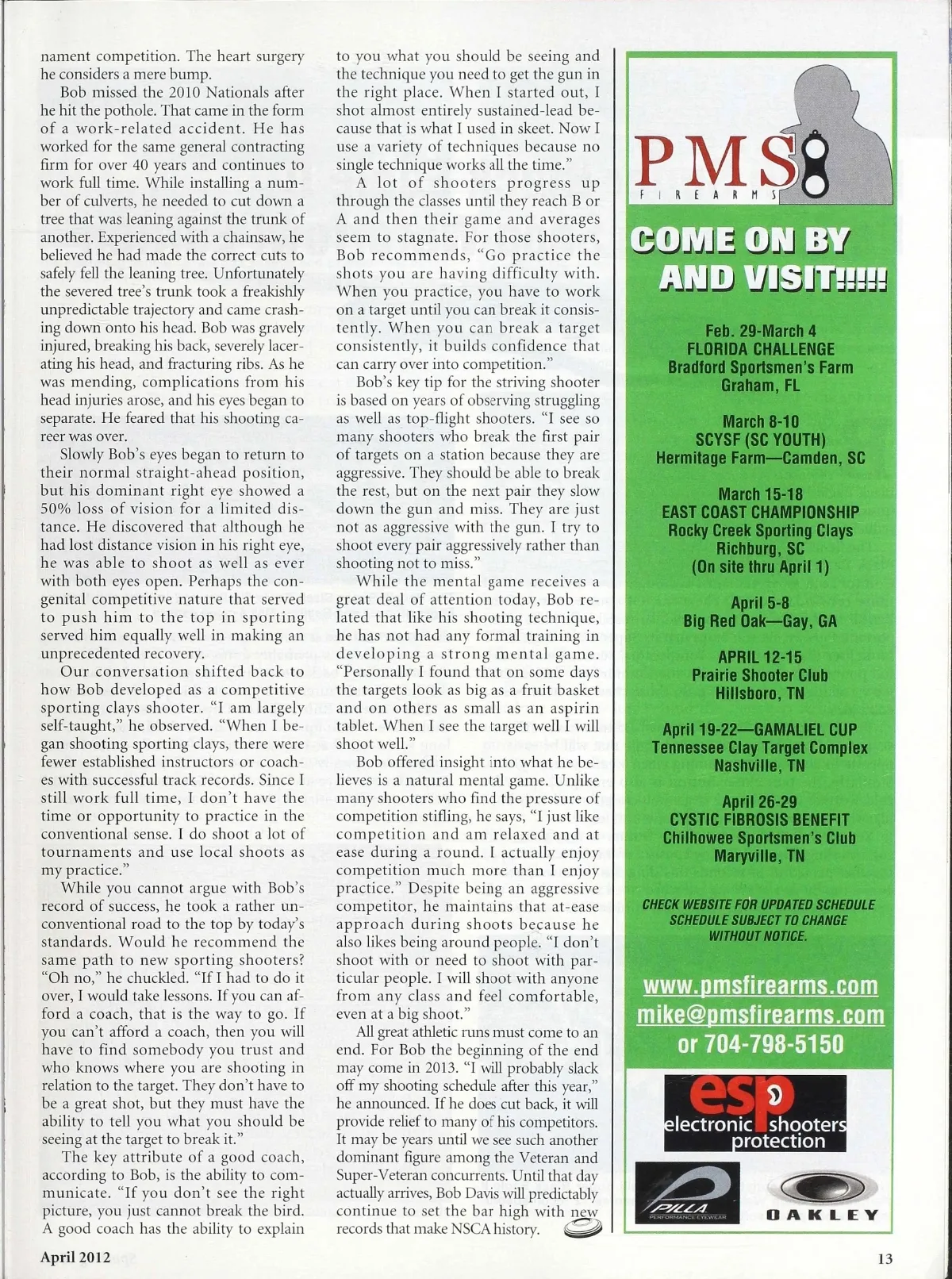 nament competition. The heart surgery he considers a mere bump.

Bob missed the 2010 Nationals after he hit the pothole. That came in the form of a work-related accident. He has worked for the same general contracting firm for over 40 years and continues to work full time. While installing a number of culverts, he needed to cut down a tree that was leaning against the trunk of another. Experienced with a chainsaw, he believed he had made the correct cuts to safely fell the leaning tree. Unfortunately the severed tree's trunk took a freakishly unpredictable trajectory and came crashing down onto his head. Bob was gravely injured, breaking his back, severely lacerating his head, and fracturing ribs. As he was mending, complications from his head injuries arose, and his eyes began to separate. He feared that his shooting career was over.

Slowly Bob's eyes began to return to their normal straight-ahead position, but his dominant right eye showed a 50% loss of vision for a limited distance. He discovered that although he had lost distance vision in his right eye, he was able to shoot as well as ever with both eyes open. Perhaps the congenital competitive nature that served to push him to the top in sporting served him equally well in making an unprecedented recovery.

Our conversation shifted back to how Bob developed as a competitive sporting clays shooter. "I am largely self-taught," he observed. "When I began shooting sporting clays, there were fewer established instructors or coaches with successful track records. Since I still work full time, I don't have the time or opportunity to practice in the conventional sense. I do shoot a lot of tournaments and use local shoots as my practice."

While you cannot argue with Bob's record of success, he took a rather unconventional road to the top by today's standards. Would he recommend the same path to new sporting shooters? "Oh no," he chuckled. "If I had to do it over, I would take lessons. If you can afford a coach, that is the way to go. If you can't afford a coach, then you will have to find somebody you trust and who knows where you are shooting in relation to the target. They don't have to be a great shot, but they must have the ability to tell you what you should be seeing at the target to break it."

The key attribute of a good coach, according to Bob, is the ability to communicate. "If you don't see the right picture, you just cannot break the bird. A good coach has the ability to explain to you what you should be seeing and the technique you need to get the gun in the right place. When I started out, I shot almost entirely sustained-lead because that is what I used in skeet. Now I use a variety of techniques because no single technique works all the time."

A lot of shooters progress up through the classes until they reach B or A and then their game and averages seem to stagnate. For those shooters, Bob recommends, "Go practice the shots you are having difficulty with. When you practice, you have to work on a target until you can break it consistently. When you can break a target consistently, it builds confidence that can carry over into competition."

Bob's key tip for the striving shooter is based on years of observing struggling as well as top-flight shooters. "I see so many shooters who break the first pair of targets on a station because they are aggressive. They should be able to break the rest, but on the next pair they slow down the gun and miss. They are just not as aggressive with the gun. I try to shoot every pair aggressively rather than shooting not to miss."

While the mental game receives a great deal of attention today, Bob related that like his shooting technique, he has not had any formal training in developing a strong mental game. "Personally I found that on some days the targets look as big as a fruit basket and on others as small as an aspirin tablet. When I see the target well I will shoot well."

Bob offered insight into what he believes is a natural mental game. Unlike many shooters who find the pressure of competition stifling, he says, "I just like competition and am relaxed and at ease during a round. I actually enjoy competition much more than I enjoy practice." Despite being an aggressive competitor, he maintains that at-ease approach during shoots because he also likes being around people. "I don't shoot with or need to shoot with particular people. I will shoot with anyone from any class and feel comfortable, even at a big shoot."

All great athletic runs must come to an end. For Bob the beginning of the end may come in 2013. "I will probably slack off my shooting schedule after this year," he announced. If he does cut back, it will provide relief to many of his competitors. It may be years until we see such another dominant figure among the Veteran and Super-Veteran concurrents. Until that day actually arrives, Bob Davis will predictably continue to set the bar high with new records that make NSCA history.

PMS
FIREARMS

COME ON BY AND VISIT!!!!!

Feb. 29-March 4
FLORIDA CHALLENGE
Bradford Sportsmen's Farm
Graham, FL

March 8-10
SCYSF (SC YOUTH)
Hermitage Farm—Camden, SC

March 15-18
EAST COAST CHAMPIONSHIP
Rocky Creek Sporting Clays
Richburg, SC
(On site thru April 1)

April 5-8
Big Red Oak—Gay, GA

APRIL 12-15
Prairie Shooter Club
Hillsboro, TN

April 19-22—GAMALIEL CUP
Tennessee Clay Target Complex
Nashville, TN

April 26-29
CYSTIC FIBROSIS BENEFIT
Chilhowee Sportsmen's Club
Maryville, TN

CHECK WEBSITE FOR UPDATED SCHEDULE
SCHEDULE SUBJECT TO CHANGE
WITHOUT NOTICE.

www.pmsfirearms.com
mike@pmsfirearms.com
or 704-798-5150

esp
electronic shooters protection

PILLA
PERFORMANCE EYEWEAR

OAKLEY

April 2012

13